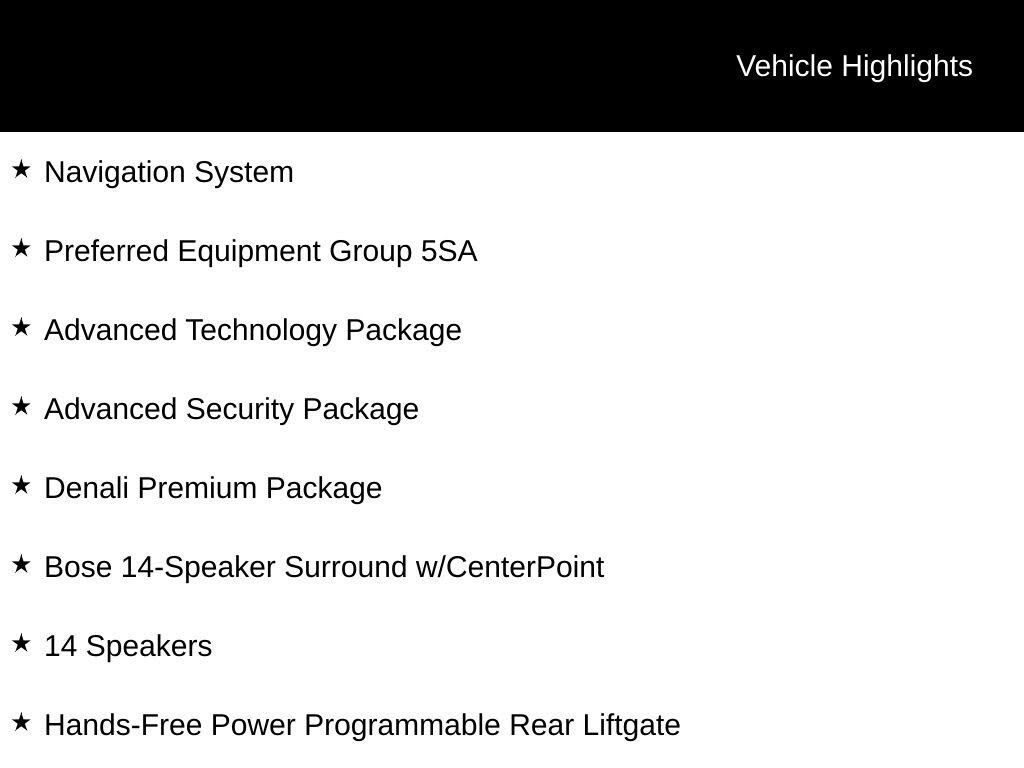 Vehicle Highlights

★ Navigation System

★ Preferred Equipment Group 5SA

★ Advanced Technology Package

★ Advanced Security Package

★ Denali Premium Package

★ Bose 14-Speaker Surround w/CenterPoint

★ 14 Speakers

★ Hands-Free Power Programmable Rear Liftgate